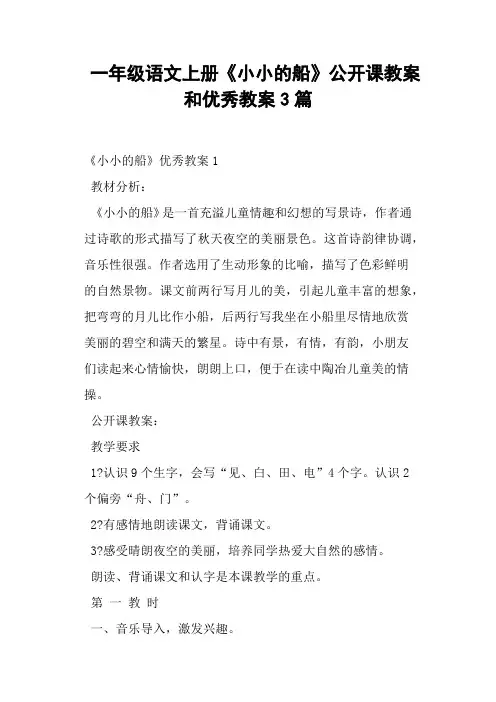 一年级语文上册《小小的船》公开课教案和优秀教案3篇

《小小的船》优秀教案1

教材分析：

《小小的船》是一首充溢儿童情趣和幻想的写景诗，作者通过诗歌的形式描写了秋天夜空的美丽景色。这首诗韵律协调，音乐性很强。作者选用了生动形象的比喻，描写了色彩鲜明的自然景物。课文前两行写月儿的美，引起儿童丰富的想象，把弯弯的月儿比作小船，后两行写我坐在小船里尽情地欣赏美丽的碧空和满天的繁星。诗中有景，有情，有韵，小朋友们读起来心情愉快，朗朗上口，便于在读中陶冶儿童美的情操。

公开课教案：

教学要求

1?认识9个生字，会写“见、白、田、电”4个字。认识2个偏旁“舟、门”。

2?有感情地朗读课文，背诵课文。

3?感受晴朗夜空的美丽，培养同学热爱大自然的感情。

朗读、背诵课文和认字是本课教学的重点。

第 一 教 时

一、音乐导入，激发兴趣。